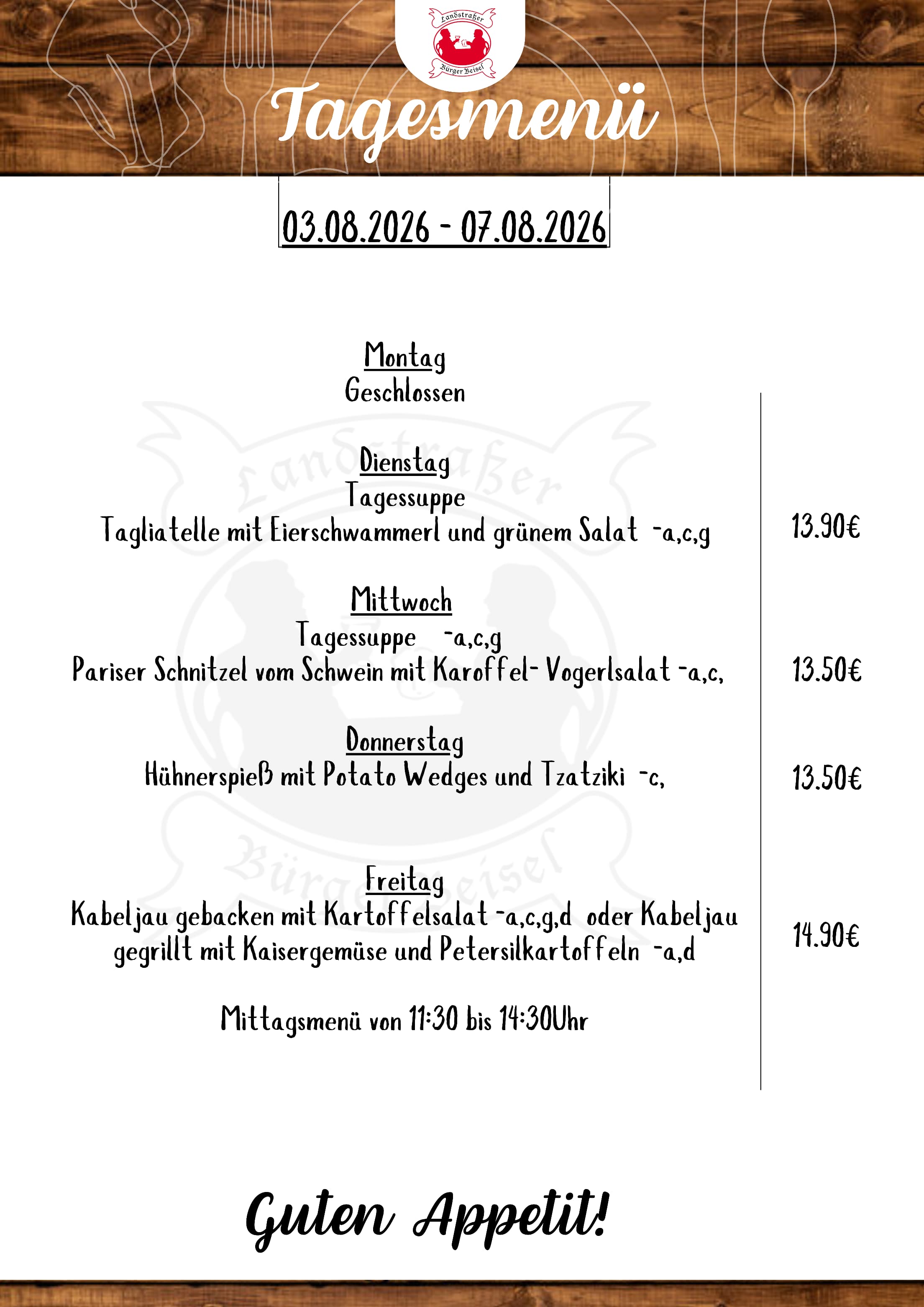 Landstraßer
Bürger Beisel

Tagesmenü

03.08.2026 - 07.08.2026

Montag
Geschlossen

Dienstag
Tagessuppe
Tagliatelle mit Eierschwammerl und grünem Salat -a,c,g
13.90€

Mittwoch
Tagessuppe -a,c,g
Pariser Schnitzel vom Schwein mit Karoffel- Vogerlsalat -a,c,
13.50€

Donnerstag
Hühnerspieß mit Potato Wedges und Tzatziki -c,
13.50€

Freitag
Kabeljau gebacken mit Kartoffelsalat -a,c,g,d oder Kabeljau gegrillt mit Kaisergemüse und Petersilkartoffeln -a,d
14.90€

Mittagsmenü von 11:30 bis 14:30Uhr

Guten Appetit!